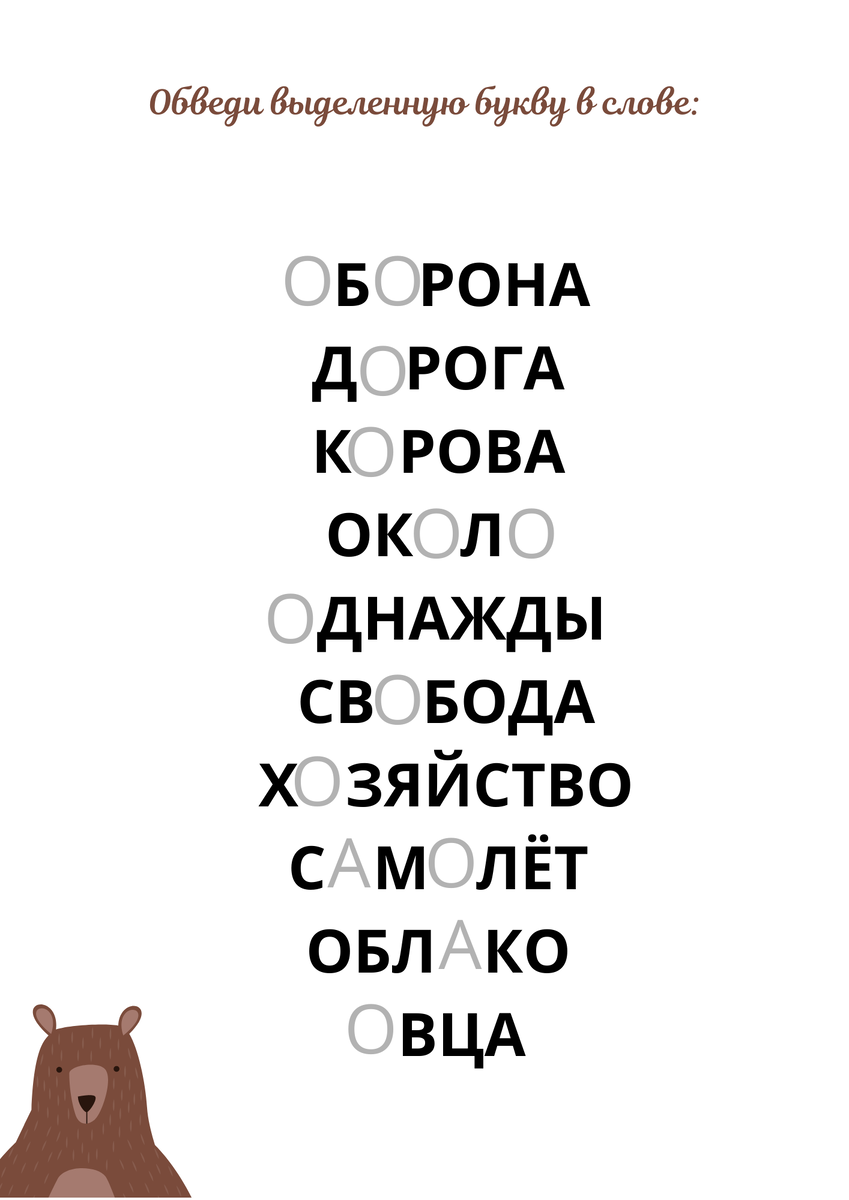 Обведи выделенную букву в слове:

ОБОРОНА
ДОРОГА
КОРОВА
ОКОЛО
ОДНАЖДЫ
СВОБОДА
ХОЗЯЙСТВО
САМОЛЁТ
ОБЛАКО
ОВЦА